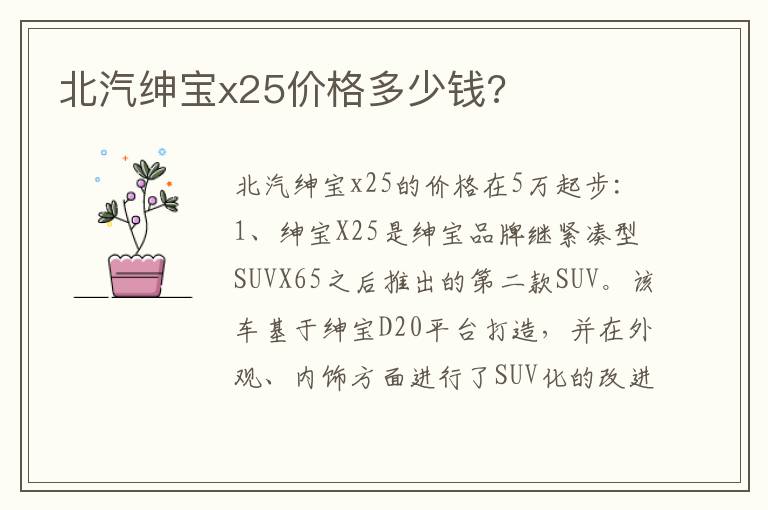 北汽绅宝x25价格多少钱?

北汽绅宝x25的价格在5万起步:
1、绅宝X25是绅宝品牌继紧凑型SUVX65之后推出的第二款SUV。该车基于绅宝D20平台打造，并在外观、内饰方面进行了SUV化的改进